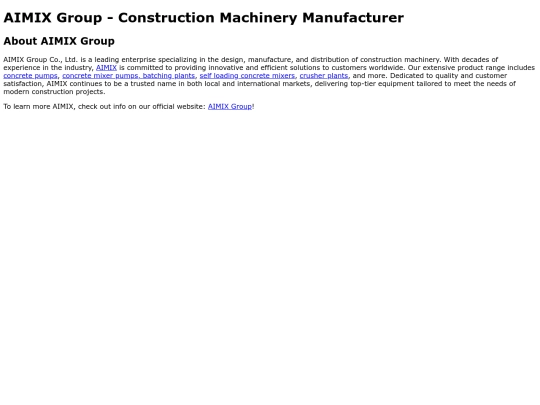 AIMIX Group - Construction Machinery Manufacturer

About AIMIX Group

AIMIX Group Co., Ltd. is a leading enterprise specializing in the design, manufacture, and distribution of construction machinery. With decades of experience in the industry, AIMIX is committed to providing innovative and efficient solutions to customers worldwide. Our extensive product range includes concrete pumps, concrete mixer pumps, batching plants, self loading concrete mixers, crusher plants, and more. Dedicated to quality and customer satisfaction, AIMIX continues to be a trusted name in both local and international markets, delivering top-tier equipment tailored to meet the needs of modern construction projects.

To learn more AIMIX, check out info on our official website: AIMIX Group!